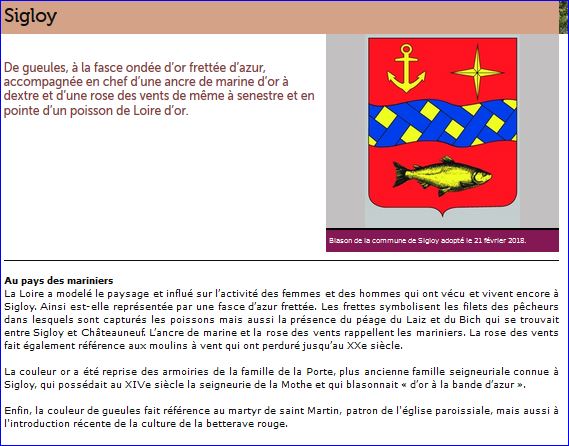 Sigloy

De gueules, à la fasce ondée d'or frettée d'azur, accompagnée en chef d'une ancre de marine d'or à dextre et d'une rose des vents de même à senestre et en pointe d'un poisson de Loire d'or.

Blason de la commune de Sigloy adopté le 21 février 2018.

Au pays des mariniers
La Loire a modelé le paysage et influé sur l'activité des femmes et des hommes qui ont vécu et vivent encore à Sigloy. Ainsi est-elle représentée par une fasce d'azur frettée. Les frettes symbolisent les filets des pêcheurs dans lesquels sont capturés les poissons mais aussi la présence du péage du Laiz et du Bich qui se trouvait entre Sigloy et Châteauneuf. L'ancre de marine et la rose des vents rappellent les mariniers. La rose des vents fait également référence aux moulins à vent qui ont perduré jusqu'au XXe siècle.

La couleur or a été reprise des armoiries de la famille de la Porte, plus ancienne famille seigneuriale connue à Sigloy, qui possédait au XIVe siècle la seigneurie de la Mothe et qui blasonnait « d'or à la bande d'azur ».

Enfin, la couleur de gueules fait référence au martyr de saint Martin, patron de l'église paroissiale, mais aussi à l'introduction récente de la culture de la betterave rouge.